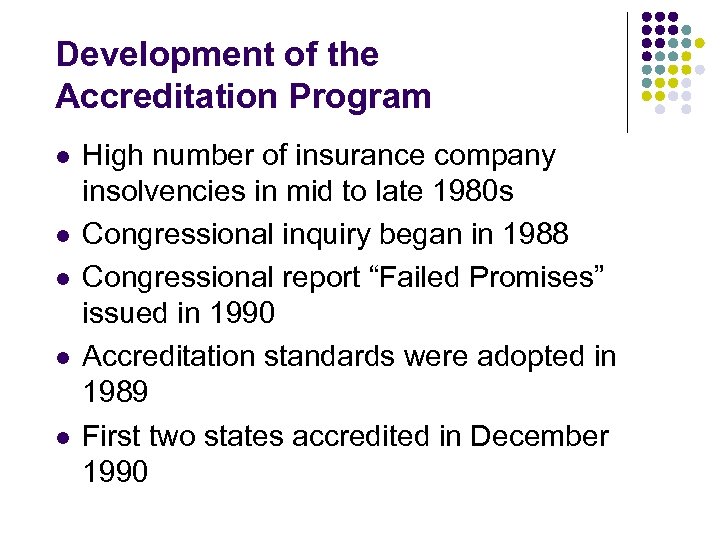 Development of the Accreditation Program

- High number of insurance company insolvencies in mid to late 1980s
- Congressional inquiry began in 1988
- Congressional report “Failed Promises” issued in 1990
- Accreditation standards were adopted in 1989
- First two states accredited in December 1990